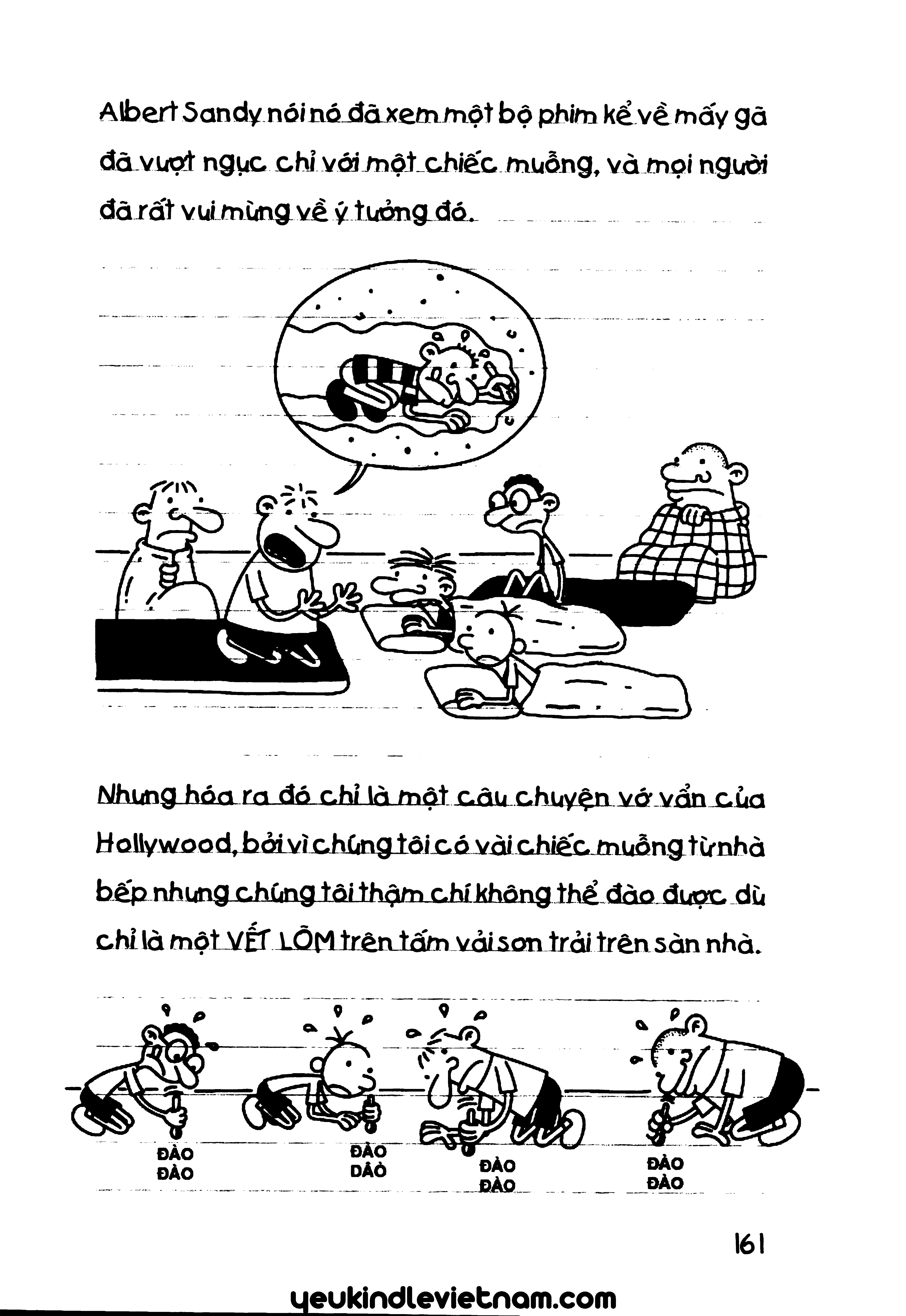 Albert Sandy nói nó đã xem một bộ phim kể về mấy gã đã vượt ngục chỉ với một chiếc muỗng, và mọi người đã rất vui mừng về ý tưởng đó.

Nhưng hóa ra đó chỉ là một câu chuyện vớ vẩn của Hollywood, bởi vì chúng tôi có vài chiếc muỗng từ nhà bếp nhưng chúng tôi thậm chí không thể đào được dù chỉ là một VẾT LÕM trên tấm vải sơn trải trên sàn nhà.

ĐÀO ĐÀO

ĐÀO ĐÀO

ĐÀO ĐÀO

ĐÀO ĐÀO

161

yeukindlevietnam.com